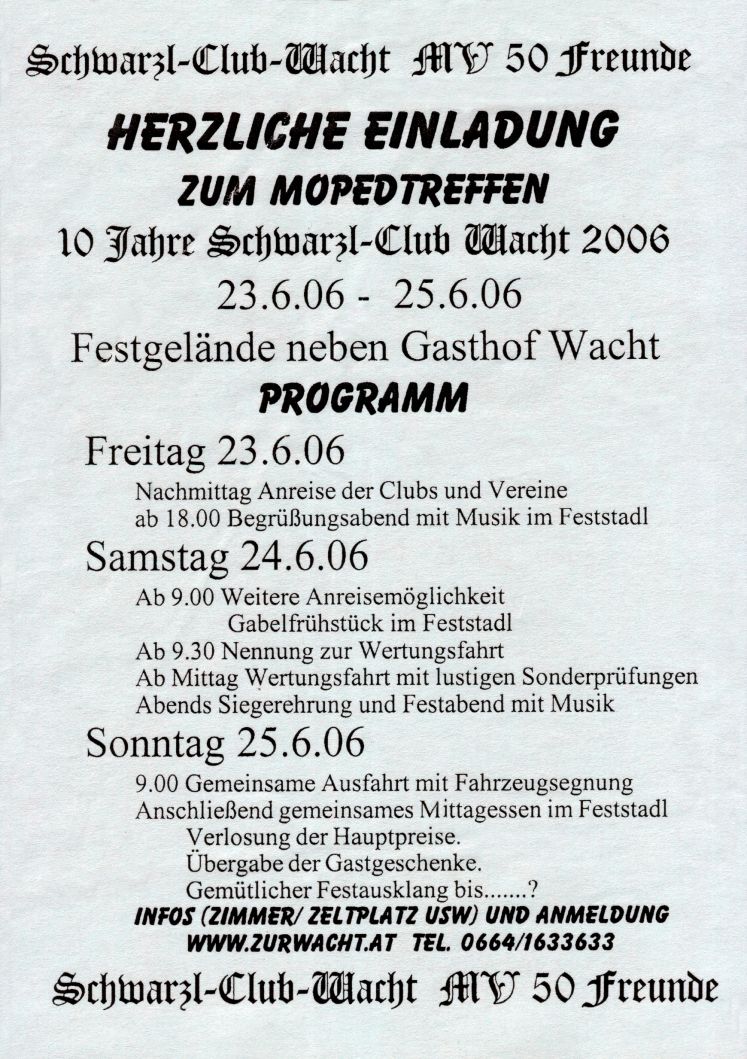 Schwarzl-Club-Wacht MV 50 Freunde

HERZLICHE EINLADUNG
ZUM MOPEDTREFFEN
10 Jahre Schwarzl-Club Wacht 2006
23.6.06 - 25.6.06
Festgelände neben Gasthof Wacht
PROGRAMM

Freitag 23.6.06
Nachmittag Anreise der Clubs und Vereine
ab 18.00 Begrüßungsabend mit Musik im Feststadl

Samstag 24.6.06
Ab 9.00 Weitere Anreisemöglichkeit
Gabelfrühstück im Feststadl
Ab 9.30 Nennung zur Wertungsfahrt
Ab Mittag Wertungsfahrt mit lustigen Sonderprüfungen
Abends Siegerehrung und Festabend mit Musik

Sonntag 25.6.06
9.00 Gemeinsame Ausfahrt mit Fahrzeugsegnung
Anschließend gemeinsames Mittagessen im Feststadl
Verlosung der Hauptpreise.
Übergabe der Gastgeschenke.
Gemütlicher Festausklang bis.......?

INFOS (ZIMMER/ ZELTPLATZ USW) UND ANMELDUNG
WWW.ZURWACHT.AT TEL. 0664/1633633

Schwarzl-Club-Wacht MV 50 Freunde